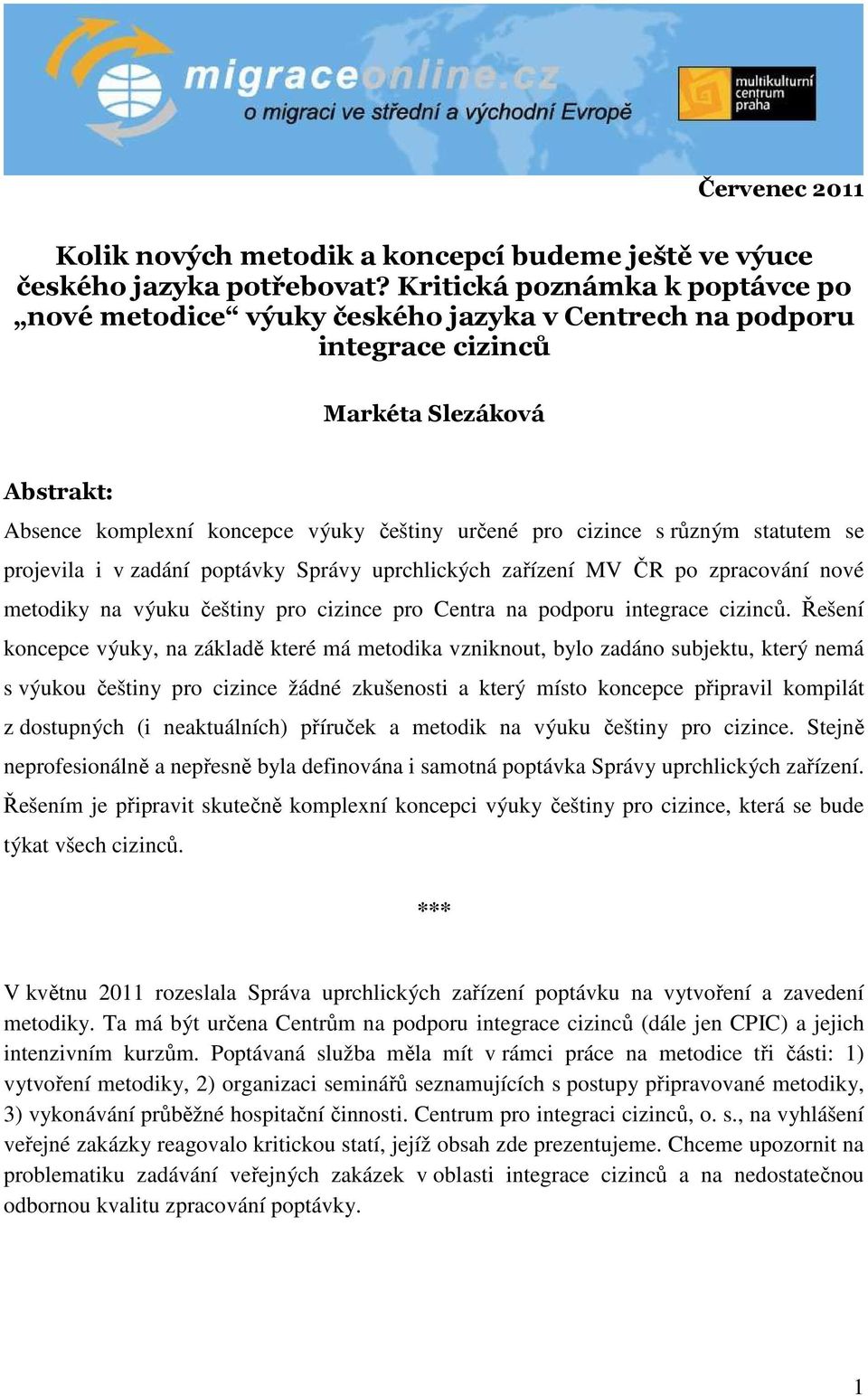 migraceonline.cz
o migraci ve střední a východní Evropě

multikulturní centrum praha

Červenec 2011

Kolik nových metodik a koncepcí budeme ještě ve výuce českého jazyka potřebovat? Kritická poznámka k poptávce po „nové metodice“ výuky českého jazyka v Centrech na podporu integrace cizinců

Markéta Slezáková

Abstrakt:
Absence komplexní koncepce výuky češtiny určené pro cizince s různým statutem se projevila i v zadání poptávky Správy uprchlických zařízení MV ČR po zpracování nové metodiky na výuku češtiny pro cizince pro Centra na podporu integrace cizinců. Řešení koncepce výuky, na základě které má metodika vzniknout, bylo zadáno subjektu, který nemá s výukou češtiny pro cizince žádné zkušenosti a který místo koncepce připravil kompilát z dostupných (i neaktuálních) příruček a metodik na výuku češtiny pro cizince. Stejně neprofesionálně a nepřesně byla definována i samotná poptávka Správy uprchlických zařízení. Řešením je připravit skutečně komplexní koncepci výuky češtiny pro cizince, která se bude týkat všech cizinců.

***

V květnu 2011 rozeslala Správa uprchlických zařízení poptávku na vytvoření a zavedení metodiky. Ta má být určena Centrům na podporu integrace cizinců (dále jen CPIC) a jejich intenzivním kurzům. Poptávaná služba měla mít v rámci práce na metodice tři části: 1) vytvoření metodiky, 2) organizaci seminářů seznamujících s postupy připravované metodiky, 3) vykonávání průběžné hospitační činnosti. Centrum pro integraci cizinců, o. s., na vyhlášení veřejné zakázky reagovalo kritickou statí, jejíž obsah zde prezentujeme. Chceme upozornit na problematiku zadávání veřejných zakázek v oblasti integrace cizinců a na nedostatečnou odbornou kvalitu zpracování poptávky.

1